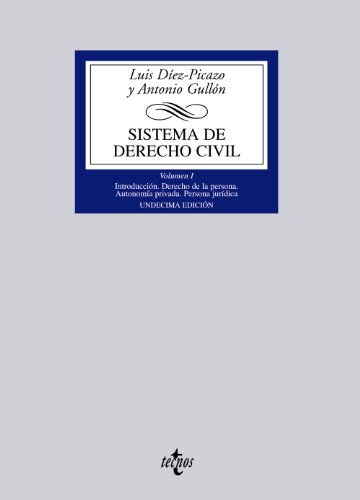 Luis Díez-Picazo
y Antonio Gullón

SISTEMA DE
DERECHO CIVIL

Volumen I

Introducción. Derecho de la persona.
Autonomía privada. Persona jurídica

UNDECIMA EDICIÓN

tecnos